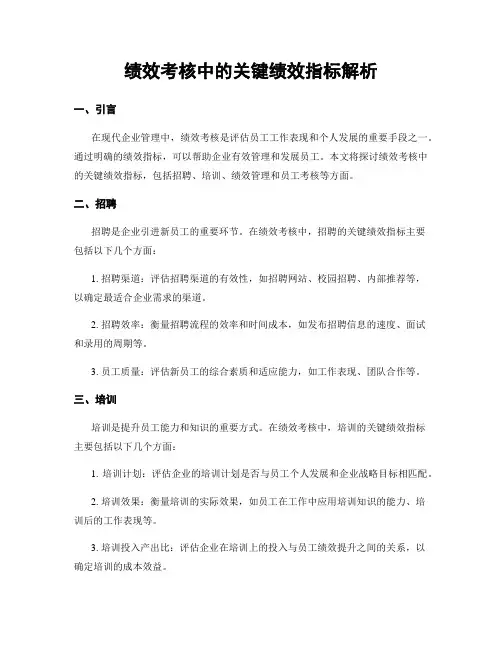 绩效考核中的关键绩效指标解析

一、引言

在现代企业管理中，绩效考核是评估员工工作表现和个人发展的重要手段之一。通过明确的绩效指标，可以帮助企业有效管理和发展员工。本文将探讨绩效考核中的关键绩效指标，包括招聘、培训、绩效管理和员工考核等方面。

二、招聘

招聘是企业引进新员工的重要环节。在绩效考核中，招聘的关键绩效指标主要包括以下几个方面：

1. 招聘渠道：评估招聘渠道的有效性，如招聘网站、校园招聘、内部推荐等，以确定最适合企业需求的渠道。

2. 招聘效率：衡量招聘流程的效率和时间成本，如发布招聘信息的速度、面试和录用的周期等。

3. 员工质量：评估新员工的综合素质和适应能力，如工作表现、团队合作等。

三、培训

培训是提升员工能力和知识的重要方式。在绩效考核中，培训的关键绩效指标主要包括以下几个方面：

1. 培训计划：评估企业的培训计划是否与员工个人发展和企业战略目标相匹配。

2. 培训效果：衡量培训的实际效果，如员工在工作中应用培训知识的能力、培训后的工作表现等。

3. 培训投入产出比：评估企业在培训上的投入与员工绩效提升之间的关系，以确定培训的成本效益。